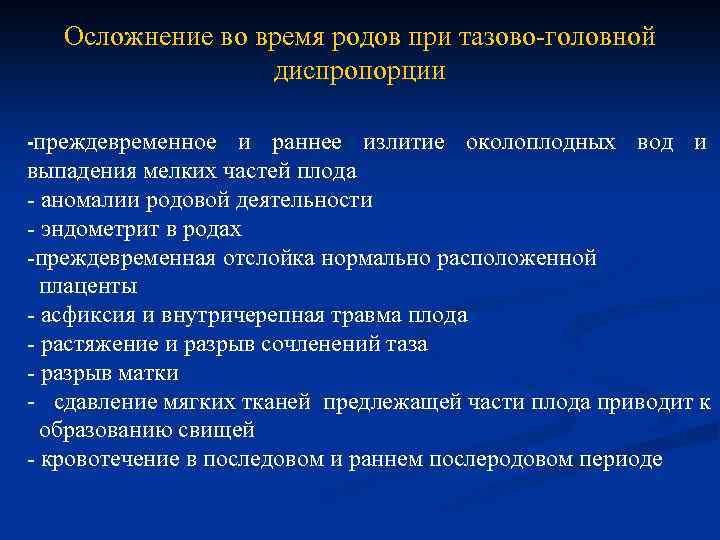 Осложнение во время родов при тазово-головной диспропорции

-преждевременное и раннее излитие околоплодных вод и выпадения мелких частей плода
- аномалии родовой деятельности
- эндометрит в родах
-преждевременная отслойка нормально расположенной плаценты
- асфиксия и внутричерепная травма плода
- растяжение и разрыв сочленений таза
- разрыв матки
- сдавление мягких тканей предлежащей части плода приводит к образованию свищей
- кровотечение в последовом и раннем послеродовом периоде